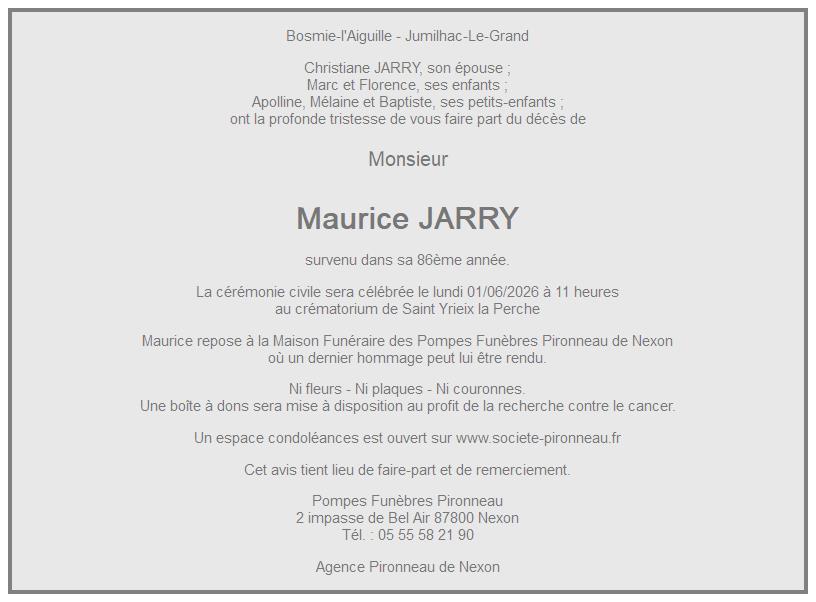 Bosmie-l'Aiguille - Jumilhac-Le-Grand

Christiane JARRY, son épouse ;
Marc et Florence, ses enfants ;
Apolline, Mélaine et Baptiste, ses petits-enfants ;
ont la profonde tristesse de vous faire part du décès de

Monsieur

Maurice JARRY

survenu dans sa 86ème année.

La cérémonie civile sera célébrée le lundi 01/06/2026 à 11 heures
au crématorium de Saint Yrieix la Perche

Maurice repose à la Maison Funéraire des Pompes Funèbres Pironneau de Nexon
où un dernier hommage peut lui être rendu.

Ni fleurs - Ni plaques - Ni couronnes.
Une boîte à dons sera mise à disposition au profit de la recherche contre le cancer.

Un espace condoléances est ouvert sur www.societe-pironneau.fr

Cet avis tient lieu de faire-part et de remerciement.

Pompes Funèbres Pironneau
2 impasse de Bel Air 87800 Nexon
Tél. : 05 55 58 21 90

Agence Pironneau de Nexon